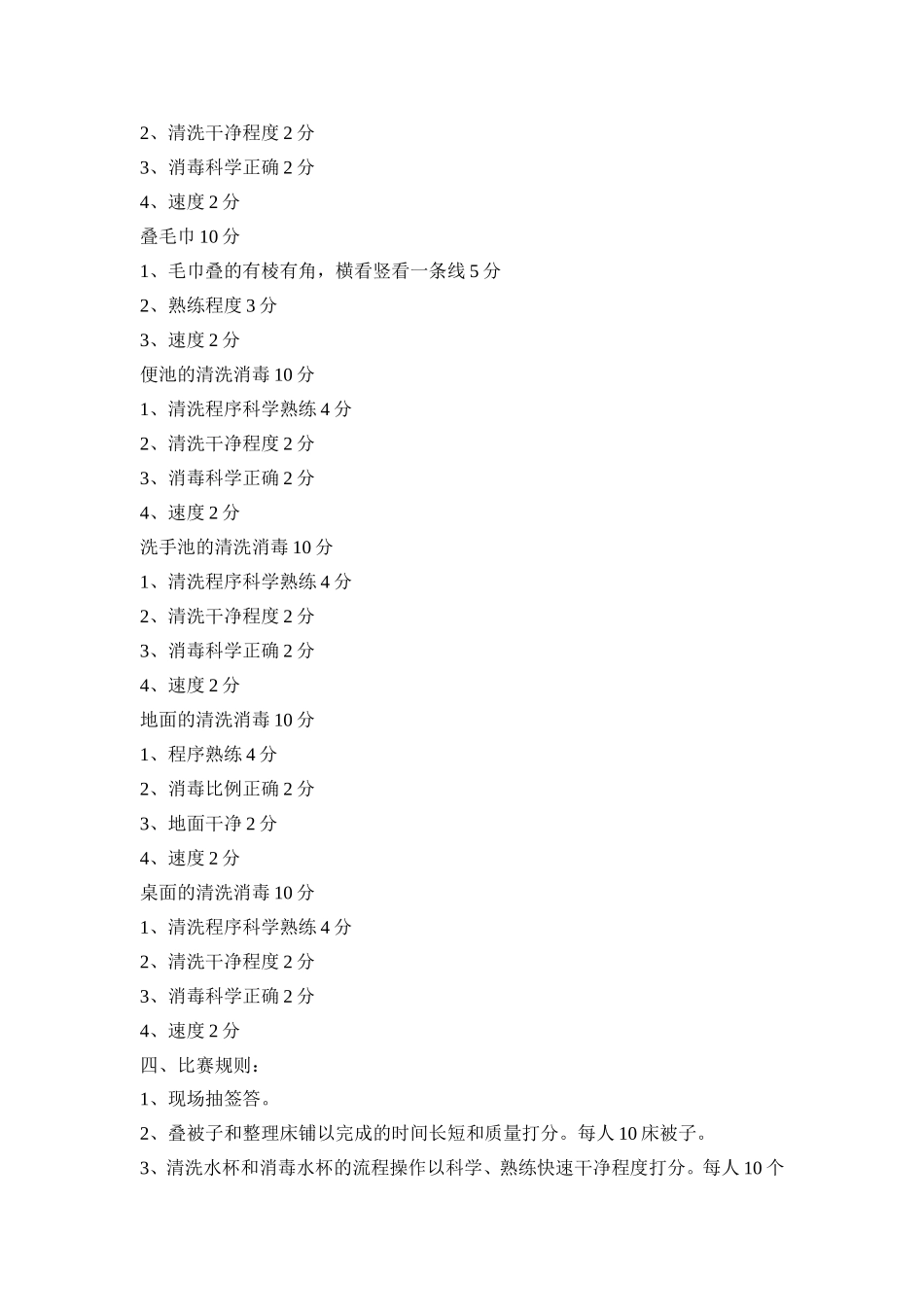 2、清洗干净程度 2 分

3、消毒科学正确 2 分

4、速度 2 分

叠毛巾 10 分

1、毛巾叠的有棱有角，横看竖看一条线 5 分

2、熟练程度 3 分

3、速度 2 分

便池的清洗消毒 10 分

1、清洗程序科学熟练 4 分

2、清洗干净程度 2 分

3、消毒科学正确 2 分

4、速度 2 分

洗手池的清洗消毒 10 分

1、清洗程序科学熟练 4 分

2、清洗干净程度 2 分

3、消毒科学正确 2 分

4、速度 2 分

地面的清洗消毒 10 分

1、程序熟练 4 分

2、消毒比例正确 2 分

3、地面干净 2 分

4、速度 2 分

桌面的清洗消毒 10 分

1、清洗程序科学熟练 4 分

2、清洗干净程度 2 分

3、消毒科学正确 2 分

4、速度 2 分

四、比赛规则：

1、现场抽签答。

2、叠被子和整理床铺以完成的时间长短和质量打分。每人 10 床被子。

3、清洗水杯和消毒水杯的流程操作以科学、熟练快速干净程度打分。每人 10 个